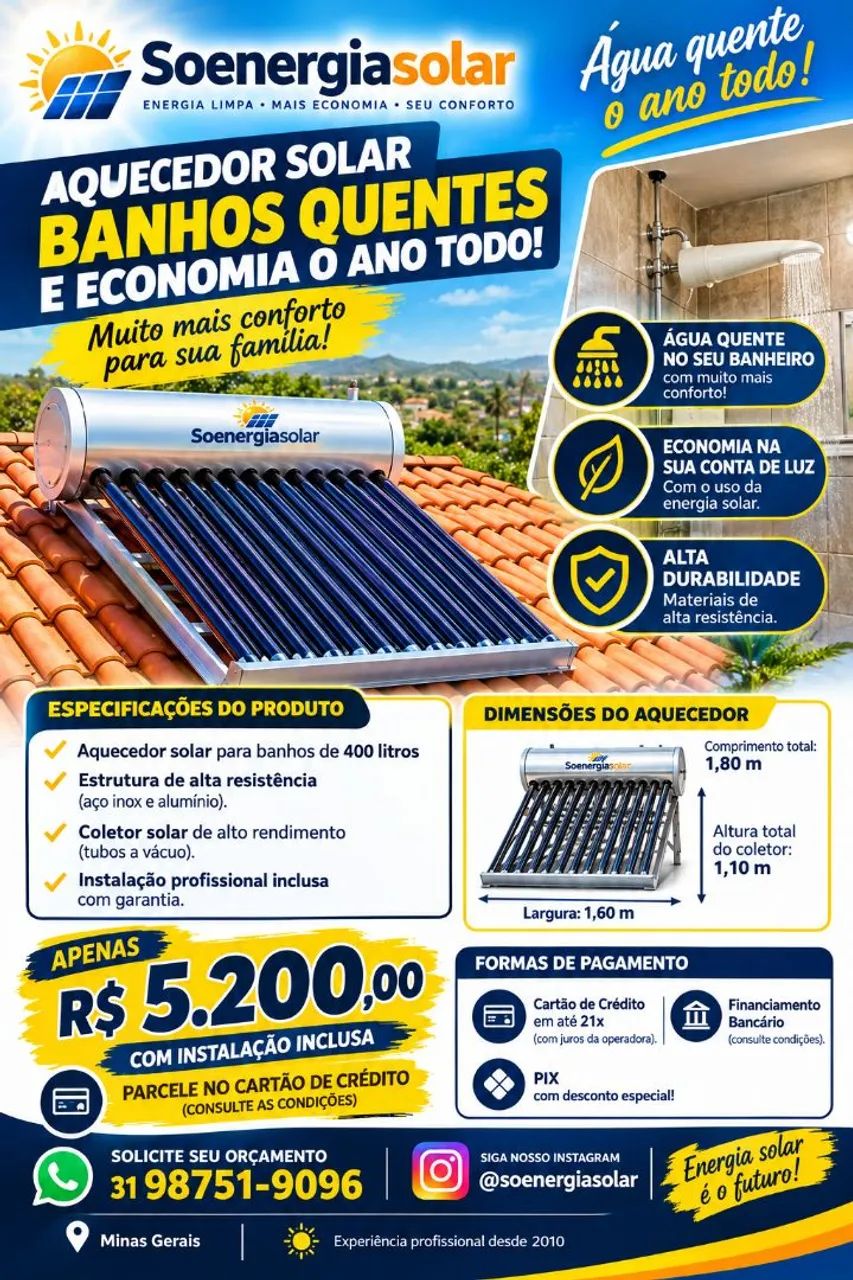 Soenergiasolar
ENERGIA LIMPA • MAIS ECONOMIA • SEU CONFORTO

Água quente o ano todo!

AQUECEDOR SOLAR
BANHOS QUENTES
E ECONOMIA O ANO TODO!

Muito mais conforto para sua família!

Soenergiasolar

ÁGUA QUENTE NO SEU BANHEIRO
com muito mais conforto!

ECONOMIA NA SUA CONTA DE LUZ
Com o uso da energia solar.

ALTA DURABILIDADE
Materiais de alta resistência.

ESPECIFICAÇÕES DO PRODUTO
Aquecedor solar para banhos de 400 litros
Estrutura de alta resistência (aço inox e alumínio).
Coletor solar de alto rendimento (tubos a vácuo).
Instalação profissional inclusa com garantia.

DIMENSÕES DO AQUECEDOR
Soenergiasolar
Comprimento total: 1,80 m
Altura total do coletor: 1,10 m
Largura: 1,60 m

APENAS
R$ 5.200,00
COM INSTALAÇÃO INCLUSA
PARCELE NO CARTÃO DE CRÉDITO
(CONSULTE AS CONDIÇÕES)

FORMAS DE PAGAMENTO
Cartão de Crédito em até 21x
(com juros da operadora).
Financiamento Bancário
(consulte condições).
PIX
com desconto especial!

SOLICITE SEU ORÇAMENTO
31 98751-9096

SIGA NOSSO INSTAGRAM
@soenergiasolar

Energia solar é o futuro!

Minas Gerais
Experiência profissional desde 2010